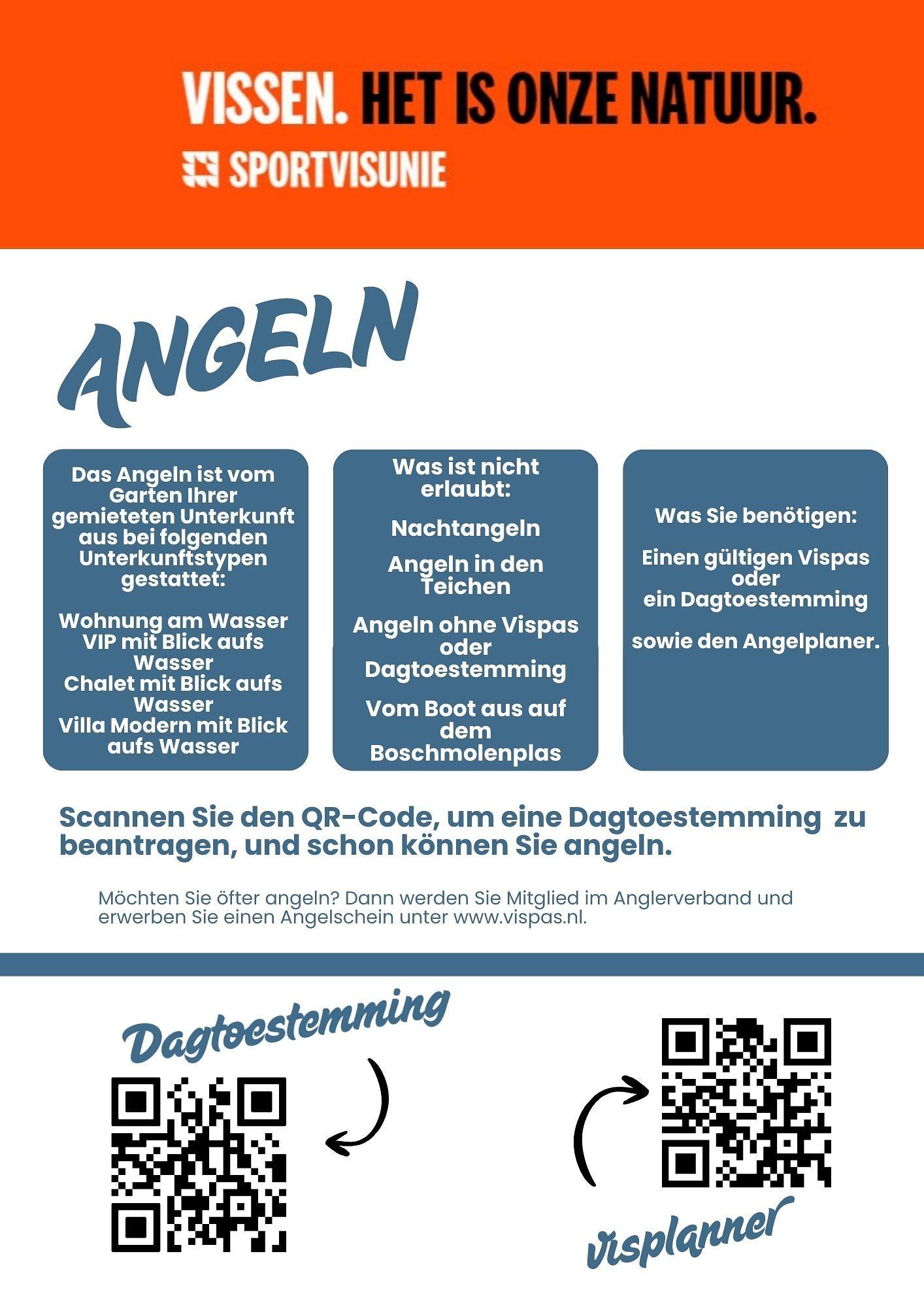 VISSEN. HET IS ONZE NATUUR.

SPORTVISUNIE

ANGELN

Das Angeln ist vom Garten Ihrer gemieteten Unterkunft aus bei folgenden Unterkunftstypen gestattet:

Wohnung am Wasser
VIP mit Blick aufs Wasser
Chalet mit Blick aufs Wasser
Villa Modern mit Blick aufs Wasser

Was ist nicht erlaubt:

Nachtangeln

Angeln in den Teichen

Angeln ohne Vispas oder Dagtoestemming

Vom Boot aus auf dem Boschmolenplas

Was Sie benötigen:

Einen gültigen Vispas oder ein Dagtoestemming

sowie den Angelplaner.

Scannen Sie den QR-Code, um eine Dagtoestemming zu beantragen, und schon können Sie angeln.

Möchten Sie öfter angeln? Dann werden Sie Mitglied im Anglerverband und erwerben Sie einen Angelschein unter www.vispas.nl.

Dagtoestemming

Visplanner